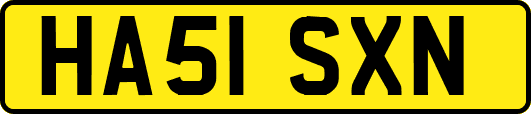 HA51 SXN